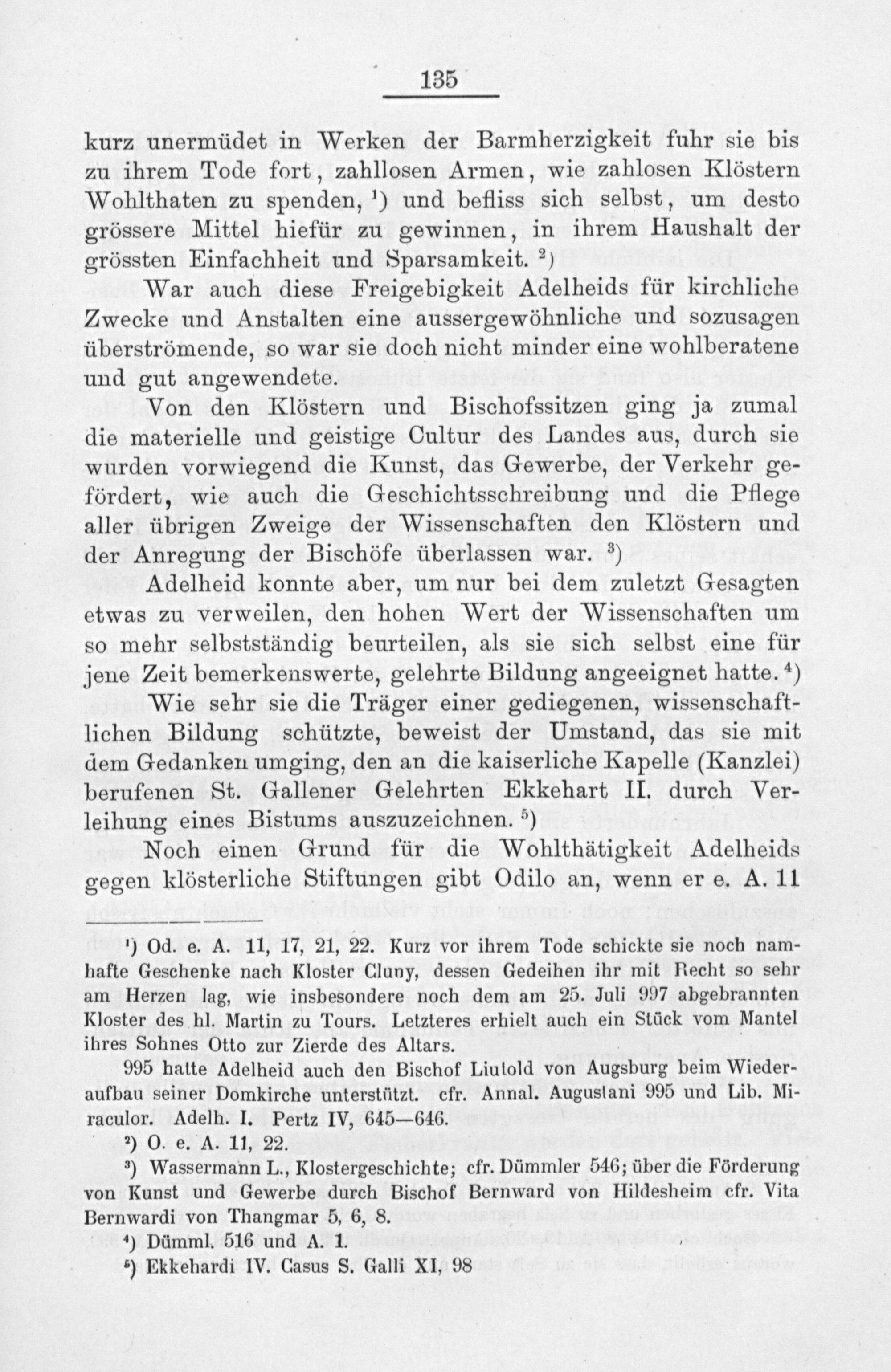 135

kurz unermüdet in Werken der Barmherzigkeit fuhr sie bis zu ihrem Tode fort, zahllosen Armen, wie zahlosen Klöstern Wohlthaten zu spenden, $^{1}$) und befliss sich selbst, um desto grössere Mittel hiefür zu gewinnen, in ihrem Haushalt der grössten Einfachheit und Sparsamkeit. $^{2}$)

War auch diese Freigebigkeit Adelheids für kirchliche Zwecke und Anstalten eine aussergewöhnliche und sozusagen überströmende, so war sie doch nicht minder eine wohlberatene und gut angewendete.

Von den Klöstern und Bischofssitzen ging ja zumal die materielle und geistige Cultur des Landes aus, durch sie wurden vorwiegend die Kunst, das Gewerbe, der Verkehr gefördert, wie auch die Geschichtsschreibung und die Pflege aller übrigen Zweige der Wissenschaften den Klöstern und der Anregung der Bischöfe überlassen war. $^{3}$)

Adelheid konnte aber, um nur bei dem zuletzt Gesagten etwas zu verweilen, den hohen Wert der Wissenschaften um so mehr selbstständig beurteilen, als sie sich selbst eine für jene Zeit bemerkenswerte, gelehrte Bildung angeeignet hatte. $^{4}$)

Wie sehr sie die Träger einer gediegenen, wissenschaftlichen Bildung schützte, beweist der Umstand, das sie mit dem Gedanken umging, den an die kaiserliche Kapelle (Kanzlei) berufenen St. Gallener Gelehrten Ekkehart II. durch Verleihung eines Bistums auszuzeichnen. $^{5}$)

Noch einen Grund für die Wohlthätigkeit Adelheids gegen klösterliche Stiftungen gibt Odilo an, wenn er e. A. 11

$^{1}$) Od. e. A. 11, 17, 21, 22. Kurz vor ihrem Tode schickte sie noch namhafte Geschenke nach Kloster Cluny, dessen Gedeihen ihr mit Recht so sehr am Herzen lag, wie insbesondere noch dem am 25. Juli 997 abgebrannten Kloster des hl. Martin zu Tours. Letzteres erhielt auch ein Stück vom Mantel ihres Sohnes Otto zur Zierde des Altars.

995 hatte Adelheid auch den Bischof Liutold von Augsburg beim Wiederaufbau seiner Domkirche unterstützt. cfr. Annal. Augustani 995 und Lib. Miraculor. Adelh. I. Pertz IV, 645—646.

$^{2}$) O. e. A. 11, 22.

$^{3}$) Wassermann L., Klostergeschichte; cfr. Dümmler 546; über die Förderung von Kunst und Gewerbe durch Bischof Bernward von Hildesheim cfr. Vita Bernwardi von Thangmar 5, 6, 8.

$^{4}$) Dümml. 516 und A. 1.

$^{5}$) Ekkehardi IV. Casus S. Galli XI, 98